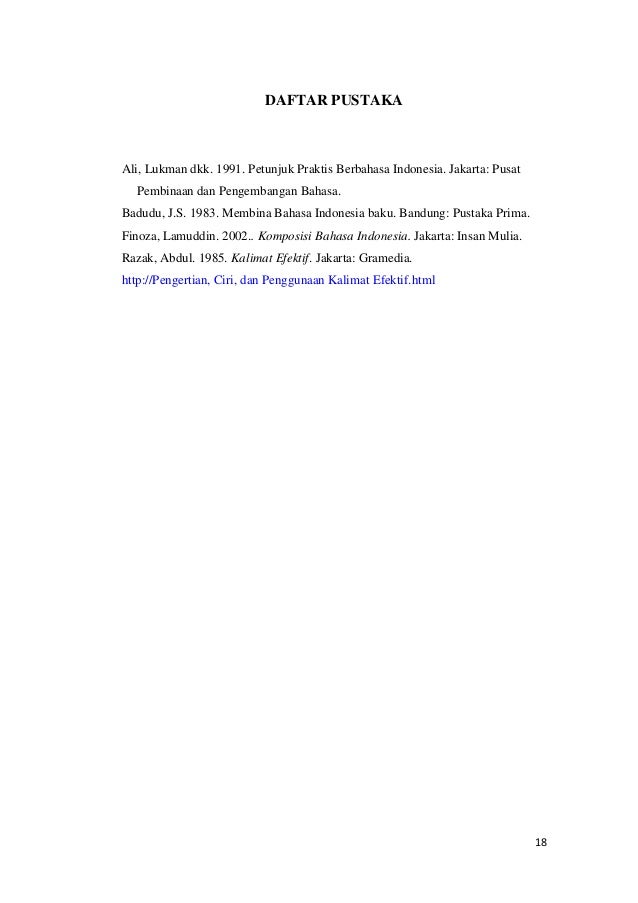 DAFTAR PUSTAKA

Ali, Lukman dkk. 1991. Petunjuk Praktis Berbahasa Indonesia. Jakarta: Pusat Pembinaan dan Pengembangan Bahasa.

Badudu, J.S. 1983. Membina Bahasa Indonesia baku. Bandung: Pustaka Prima.

Finoza, Lamuddin. 2002.. Komposisi Bahasa Indonesia. Jakarta: Insan Mulia.

Razak, Abdul. 1985. Kalimat Efektif. Jakarta: Gramedia.

http://Pengertian, Ciri, dan Penggunaan Kalimat Efektif.html

18